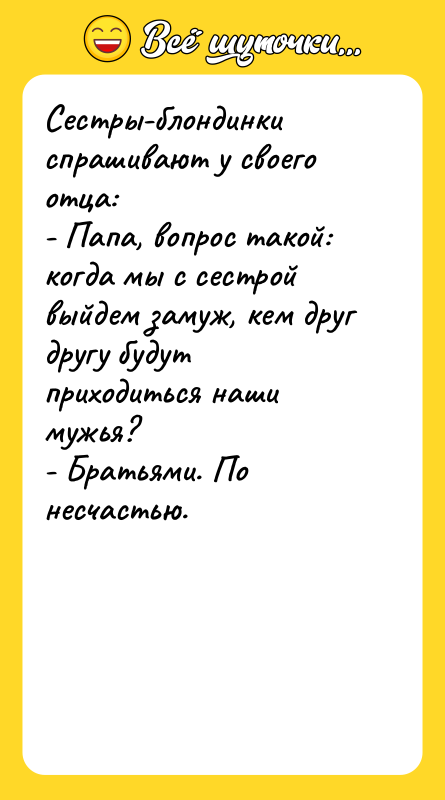 Всё шуточки...

Сестры-блондинки спрашивают у своего отца:
- Папа, вопрос такой: когда мы с сестрой выйдем замуж, кем друг другу будут приходиться наши мужья?
- Братьями. По несчастью.